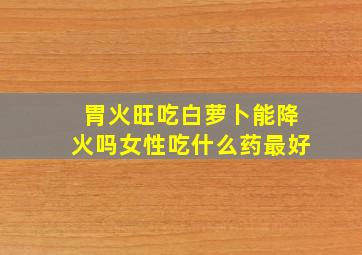 胃火旺吃白萝卜能降火吗女性吃什么药最好